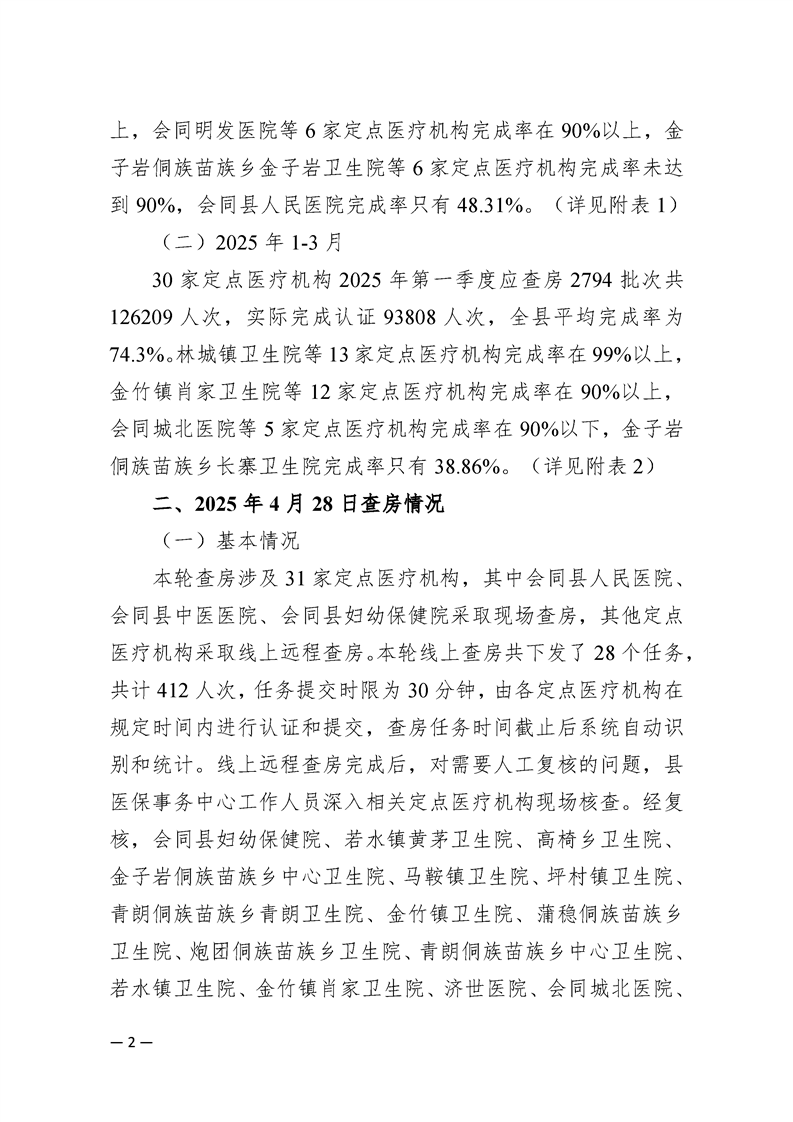 上，会同明发医院等 6 家定点医疗机构完成率在 90%以上，金子岩侗族苗族乡金子岩卫生院等 6 家定点医疗机构完成率未达到 90%，会同县人民医院完成率只有 48.31%。（详见附表 1）

（二）2025 年 1-3 月

30 家定点医疗机构 2025 年第一季度应查房 2794 批次共 126209 人次，实际完成认证 93808 人次，全县平均完成率为 74.3%。林城镇卫生院等 13 家定点医疗机构完成率在 99%以上，金竹镇肖家卫生院等 12 家定点医疗机构完成率在 90%以上，会同城北医院等 5 家定点医疗机构完成率在 90%以下，金子岩侗族苗族乡长寨卫生院完成率只有 38.86%。（详见附表 2）

二、2025 年 4 月 28 日查房情况

（一）基本情况

本轮查房涉及 31 家定点医疗机构，其中会同县人民医院、会同县中医医院、会同县妇幼保健院采取现场查房，其他定点医疗机构采取线上远程查房。本轮线上查房共下发了 28 个任务，共计 412 人次，任务提交时限为 30 分钟，由各定点医疗机构在规定时间内进行认证和提交，查房任务时间截止后系统自动识别和统计。线上远程查房完成后，对需要人工复核的问题，县医保事务中心工作人员深入相关定点医疗机构现场核查。经复核，会同县妇幼保健院、若水镇黄茅卫生院、高椅乡卫生院、金子岩侗族苗族乡中心卫生院、马鞍镇卫生院、坪村镇卫生院、青朗侗族苗族乡青朗卫生院、金竹镇卫生院、蒲稳侗族苗族乡卫生院、炮团侗族苗族乡卫生院、青朗侗族苗族乡中心卫生院、若水镇卫生院、金竹镇肖家卫生院、济世医院、会同城北医院、

— 2 —